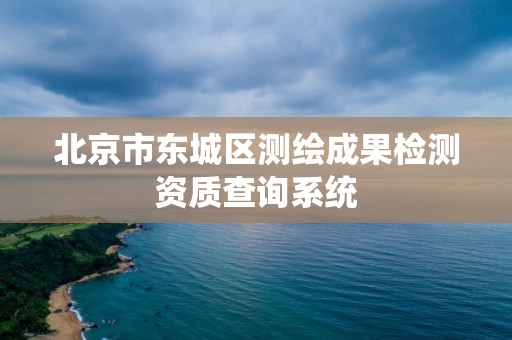 北京市东城区测绘成果检测资质查询系统